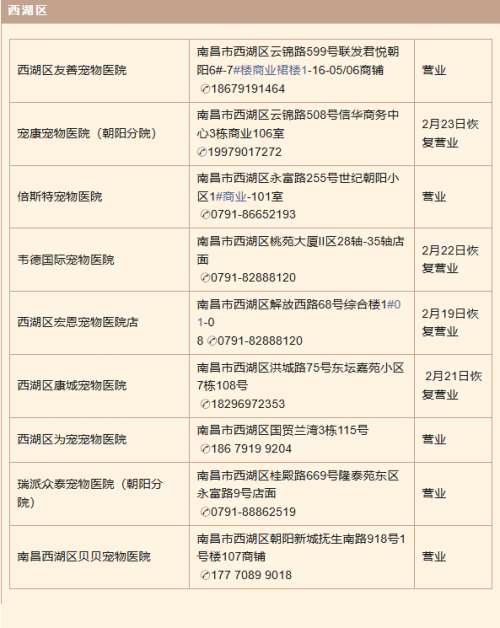 西湖区

| | | |
|---|---|---|
| 西湖区友善宠物医院 | 南昌市西湖区云锦路599号联发君悦朝阳6#-7#楼商业裙楼1-16-05/06商铺 ✆18679191464 | 营业 |
| 宠康宠物医院（朝阳分院） | 南昌市西湖区云锦路508号信华商务中心3栋商业106室 ✆19979017272 | 2月23日恢复营业 |
| 倍斯特宠物医院 | 南昌市西湖区永富路255号世纪朝阳小区1#商业-101室 ✆0791-86652193 | 营业 |
| 韦德国际宠物医院 | 南昌市西湖区桃苑大厦II区28轴-35轴店面 ✆0791-82888120 | 2月22日恢复营业 |
| 西湖区宏恩宠物医院店 | 南昌市西湖区解放西路68号综合楼1#01-08 ✆0791-82888120 | 2月19日恢复营业 |
| 西湖区康城宠物医院 | 南昌市西湖区洪城路75号东坛嘉苑小区7栋108号 ✆18296972353 | 2月21日恢复营业 |
| 西湖区为宠宠物医院 | 南昌市西湖区国贸兰湾3栋115号 ✆186 7919 9204 | 营业 |
| 瑞派众泰宠物医院（朝阳分院） | 南昌市西湖区桂殿路669号隆泰苑东区永富路9号店面 ✆0791-88862519 | 营业 |
| 南昌西湖区贝贝宠物医院 | 南昌市西湖区朝阳新城抚生南路918号1号楼107商铺 ✆177 7089 9018 | 营业 |